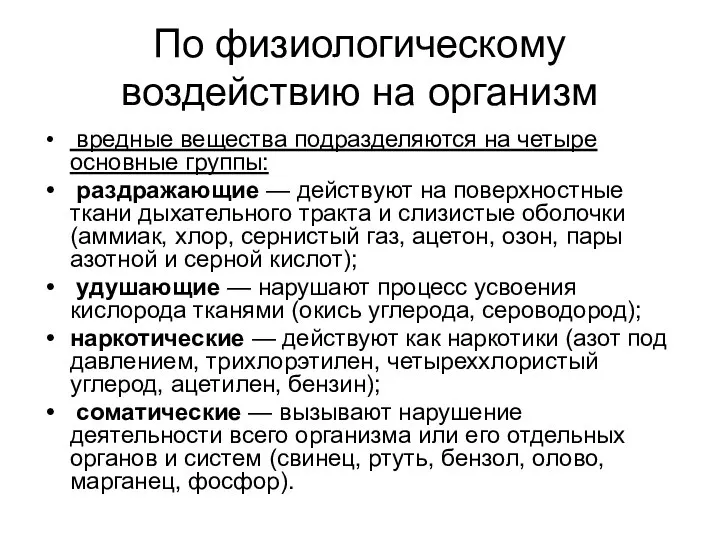 По физиологическому воздействию на организм

• вредные вещества подразделяются на четыре основные группы:
• раздражающие — действуют на поверхностные ткани дыхательного тракта и слизистые оболочки (аммиак, хлор, сернистый газ, ацетон, озон, пары азотной и серной кислот);
• удушающие — нарушают процесс усвоения кислорода тканями (окись углерода, сероводород);
• наркотические — действуют как наркотики (азот под давлением, трихлорэтилен, четыреххлористый углерод, ацетилен, бензин);
• соматические — вызывают нарушение деятельности всего организма или его отдельных органов и систем (свинец, ртуть, бензол, олово, марганец, фосфор).